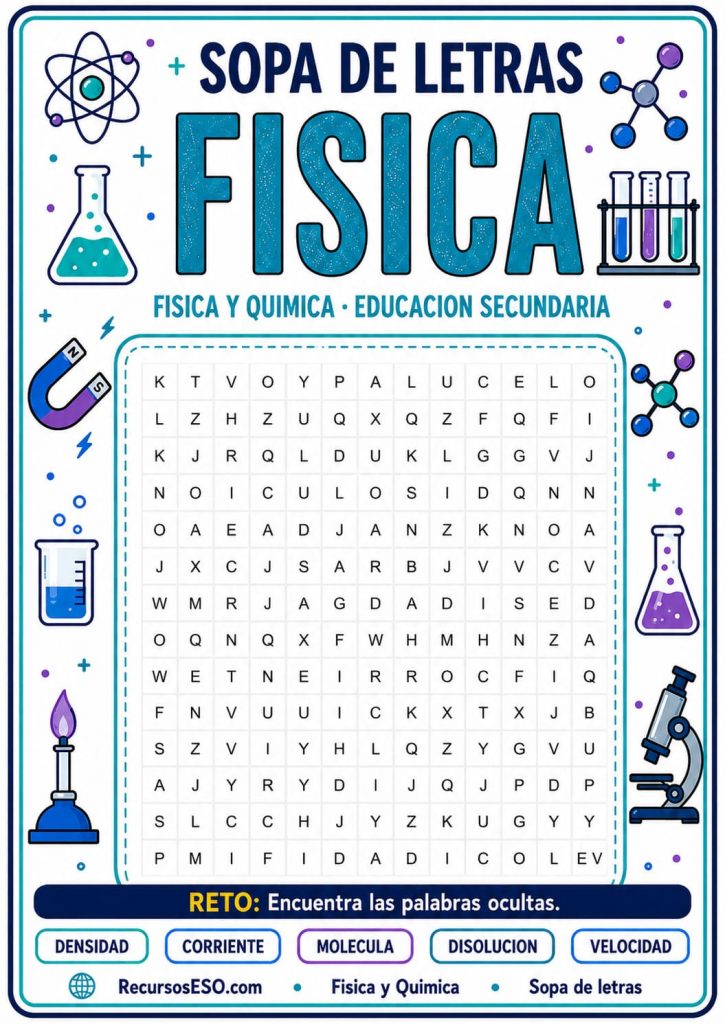 SOPA DE LETRAS
FISICA
FISICA Y QUIMICA · EDUCACION SECUNDARIA

| K | T | V | O | Y | P | A | L | U | C | E | L | O |
|---|---|---|---|---|---|---|---|---|---|---|---|---|
| L | Z | H | Z | U | Q | X | Q | Z | F | Q | F | I |
| K | J | R | Q | L | D | U | K | L | G | G | V | J |
| N | O | I | C | U | L | O | S | I | D | Q | N | N |
| O | A | E | A | D | J | A | N | Z | K | N | O | A |
| J | X | C | J | S | A | R | B | J | V | V | C | V |
| W | M | R | J | A | G | D | A | D | I | S | E | D |
| O | Q | N | Q | X | F | W | H | M | H | N | Z | A |
| W | E | T | N | E | I | R | R | O | C | F | I | Q |
| F | N | V | U | U | I | C | K | X | T | X | J | B |
| S | Z | V | I | Y | H | L | Q | Z | Y | G | V | U |
| A | J | Y | R | Y | D | I | J | Q | J | P | D | P |
| S | L | C | C | H | J | Y | Z | K | U | G | Y | Y |
| P | M | I | F | I | D | A | D | I | C | O | L | EV |

RETO: Encuentra las palabras ocultas.

DENSIDAD
CORRIENTE
MOLECULA
DISOLUCION
VELOCIDAD

RecursosESO.com • Fisica y Quimica • Sopa de letras